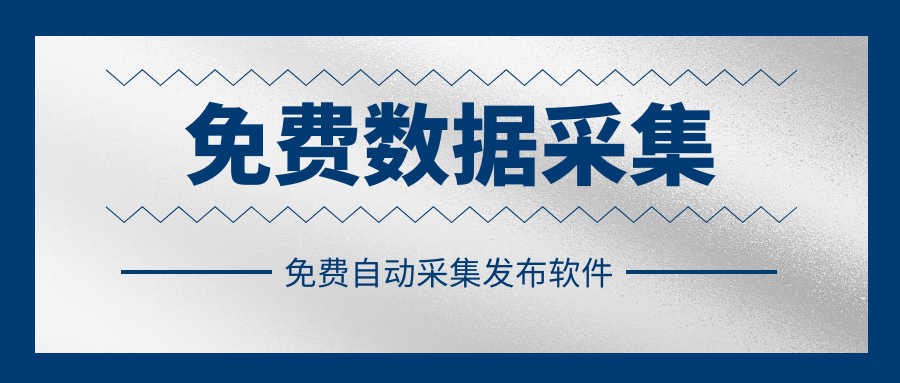 免费数据采集

免费自动采集发布软件